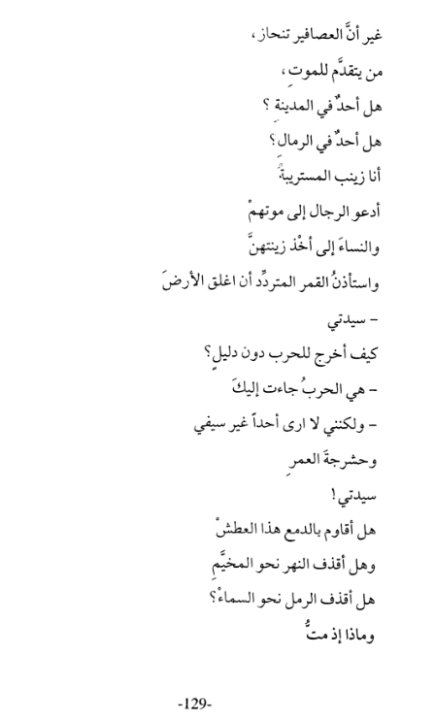 غير أنَّ العصافير تنحاز،
من يتقدَّم للموتِ،
هل أحدٌ في المدينة ؟
هل أحدٌ في الرمال؟
أنا زينب المستريبةَ
أدعو الرجال إلى موتهمْ
والنساءَ إلى أخْذ زينتهنَّ
واستأذنُ القمر المتردِّد أن اغلق الأرضَ
– سيدتي
كيف أخرج للحرب دون دليلٍ؟
– هي الحربُ جاءت إليكَ
– ولكنني لا ارى أحداً غير سيفي
وحشرجةَ العمرِ
سيدتي!
هل أقاوم بالدمع هذا العطشْ
وهل أقذف النهر نحو المخيَّمِ
هل أقذف الرمل نحو السماءْ؟
وماذا إذ متُّ

-129-